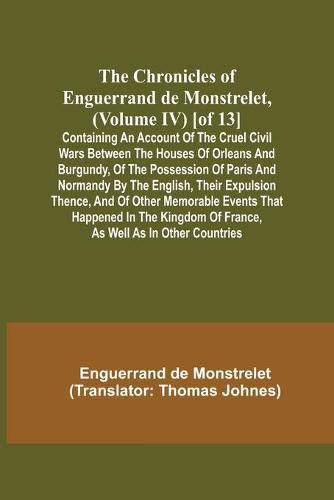 The Chronicles of Enguerrand de Monstrelet, (Volume IV) [of 13]

Containing An Account Of The Cruel Civil Wars Between The Houses Of Orleans And Burgundy, Of The Possession Of Paris And Normandy By The English, Their Expulsion Thence, And Of Other Memorable Events That Happened In The Kingdom Of France, As Well As In Other Countries

Enguerrand de Monstrelet
(Translator: Thomas Johnes)